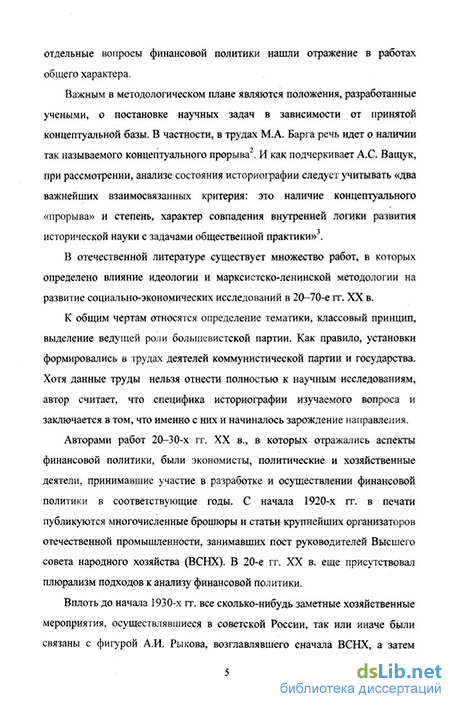 отдельные вопросы финансовой политики нашли отражение в работах общего характера.

Важным в методологическом плане являются положения, разработанные учеными, о постановке научных задач в зависимости от принятой концептуальной базы. В частности, в трудах М.А. Барга речь идет о наличии так называемого концептуального прорыва$^2$. И как подчеркивает А.С. Ващук, при рассмотрении, анализе состояния историографии следует учитывать «два важнейших взаимосвязанных критерия: это наличие концептуального «прорыва» и степень, характер совпадения внутренней логики развития исторической науки с задачами общественной практики»$^3$.

В отечественной литературе существует множество работ, в которых определено влияние идеологии и марксистско-ленинской методологии на развитие социально-экономических исследований в 20–70-е гг. XX в.

К общим чертам относятся определение тематики, классовый принцип, выделение ведущей роли большевистской партии. Как правило, установки формировались в трудах деятелей коммунистической партии и государства. Хотя данные труды нельзя отнести полностью к научным исследованиям, автор считает, что специфика историографии изучаемого вопроса и заключается в том, что именно с них и начиналось зарождение направления.

Авторами работ 20–30-х гг. XX в., в которых отражались аспекты финансовой политики, были экономисты, политические и хозяйственные деятели, принимавшие участие в разработке и осуществлении финансовой политики в соответствующие годы. С начала 1920-х гг. в печати публикуются многочисленные брошюры и статьи крупнейших организаторов отечественной промышленности, занимавших пост руководителей Высшего совета народного хозяйства (ВСНХ). В 20-е гг. XX в. еще присутствовал плюрализм подходов к анализу финансовой политики.

Вплоть до начала 1930-х гг. все сколько-нибудь заметные хозяйственные мероприятия, осуществлявшиеся в советской России, так или иначе были связаны с фигурой А.И. Рыкова, возглавлявшего сначала ВСНХ, а затем

5

dsLib.net
библиотека диссертаций